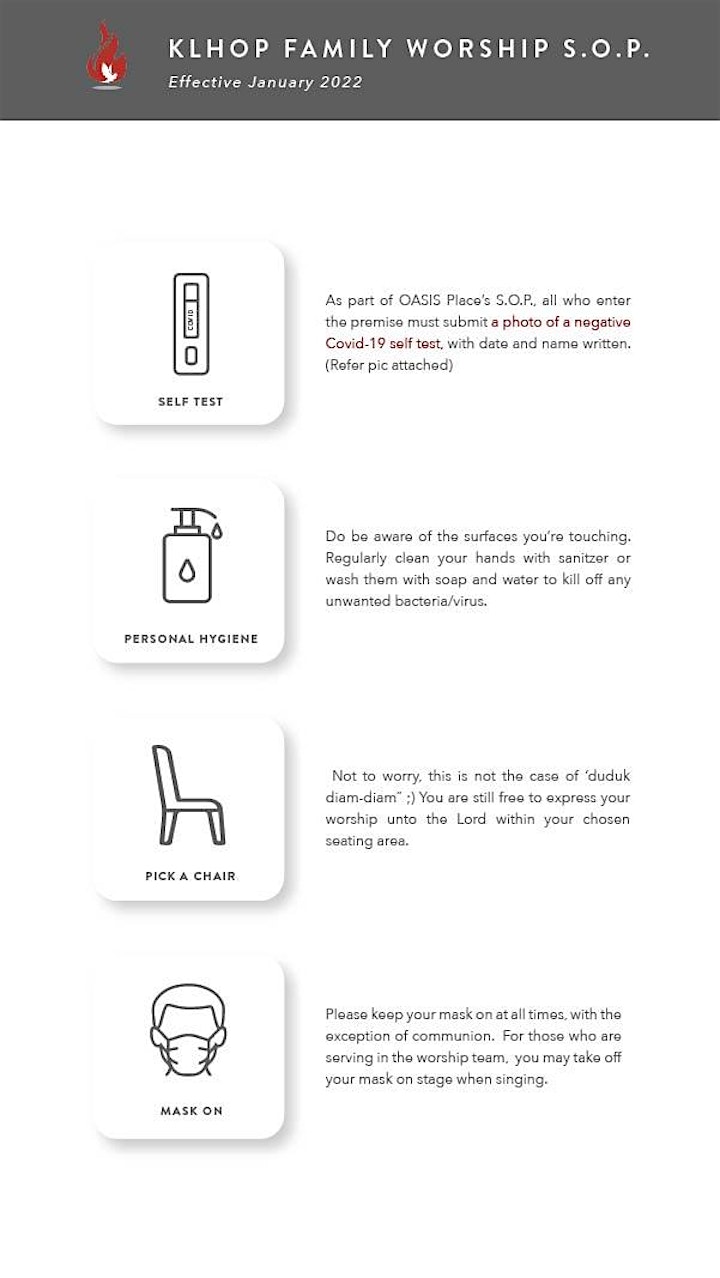 KLHOP FAMILY WORSHIP S.O.P.
Effective January 2022

COVID

SELF TEST

As part of OASIS Place's S.O.P., all who enter the premise must submit a photo of a negative Covid-19 self test, with date and name written. (Refer pic attached)

PERSONAL HYGIENE

Do be aware of the surfaces you're touching. Regularly clean your hands with sanitzer or wash them with soap and water to kill off any unwanted bacteria/virus.

PICK A CHAIR

Not to worry, this is not the case of 'duduk diam-diam" ;) You are still free to express your worship unto the Lord within your chosen seating area.

MASK ON

Please keep your mask on at all times, with the exception of communion. For those who are serving in the worship team, you may take off your mask on stage when singing.